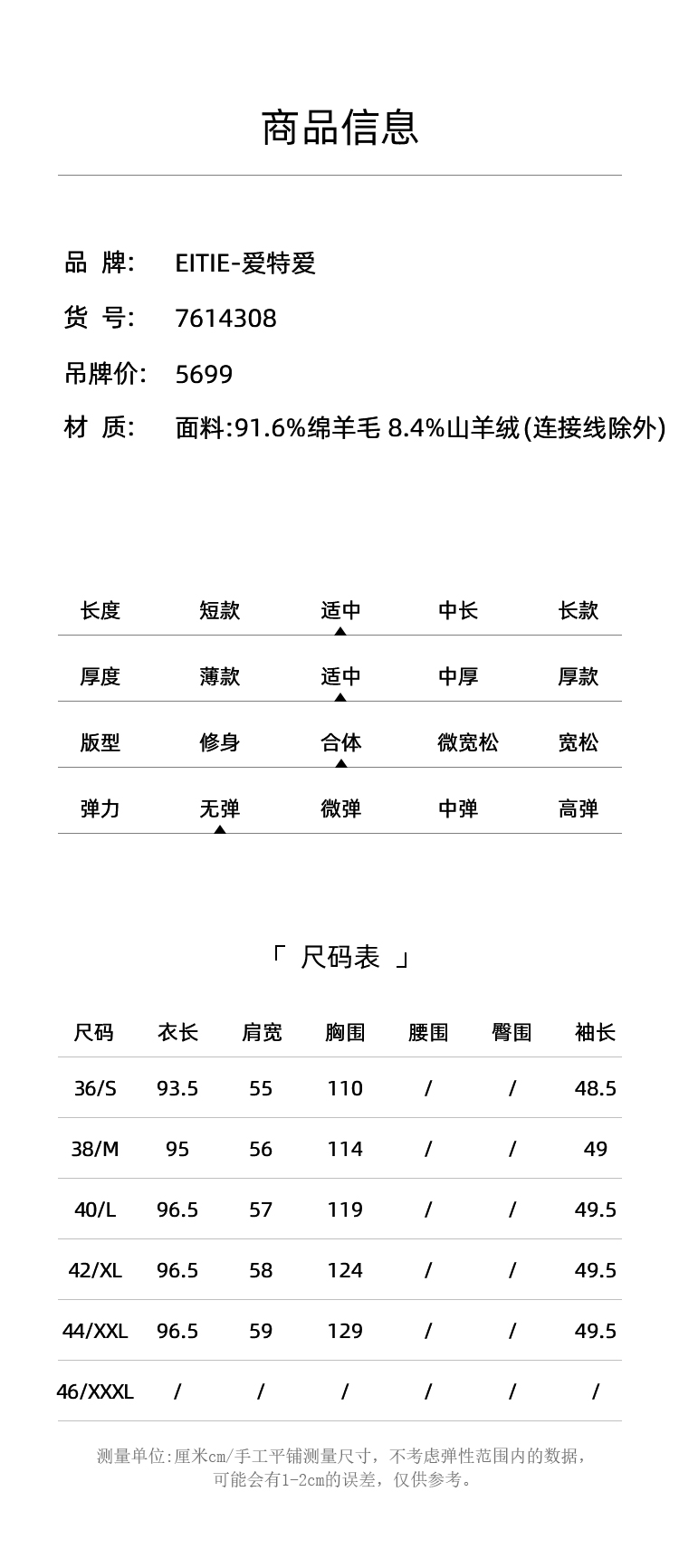 商品信息

品 牌: EITIE-爱特爱

货 号: 7614308

吊牌价: 5699

材 质: 面料:91.6%绵羊毛 8.4%山羊绒(连接线除外)

| 长度 | 短款 | 适中 | 中长 | 长款 |
|---|---|---|---|---|
| 厚度 | 薄款 | 适中 | 中厚 | 厚款 |
| 版型 | 修身 | 合体 | 微宽松 | 宽松 |
| 弹力 | 无弹 | 微弹 | 中弹 | 高弹 |

「 尺码表 」

| 尺码 | 衣长 | 肩宽 | 胸围 | 腰围 | 臀围 | 袖长 |
|---|---|---|---|---|---|---|
| 36/S | 93.5 | 55 | 110 | / | / | 48.5 |
| 38/M | 95 | 56 | 114 | / | / | 49 |
| 40/L | 96.5 | 57 | 119 | / | / | 49.5 |
| 42/XL | 96.5 | 58 | 124 | / | / | 49.5 |
| 44/XXL | 96.5 | 59 | 129 | / | / | 49.5 |
| 46/XXXL | / | / | / | / | / | / |

测量单位:厘米cm/手工平铺测量尺寸，不考虑弹性范围内的数据，可能会有1-2cm的误差，仅供参考。